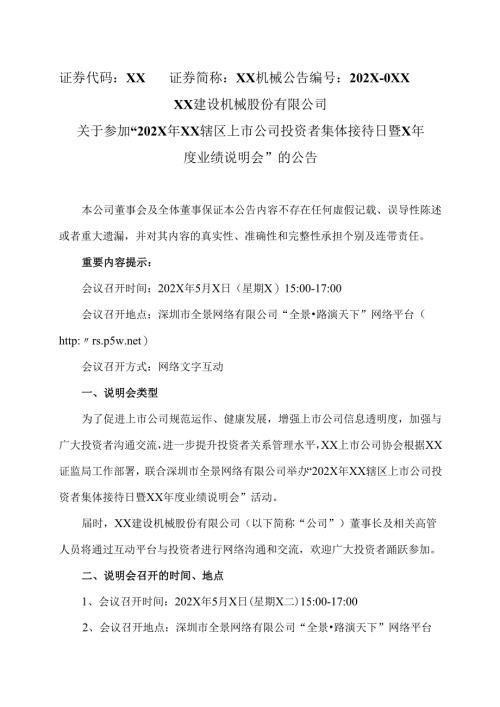 证券代码：XX　　证券简称：XX机械公告编号：202X-0XX

XX建设机械股份有限公司

关于参加“202X年XX辖区上市公司投资者集体接待日暨X年度业绩说明会”的公告

本公司董事会及全体董事保证本公告内容不存在任何虚假记载、误导性陈述或者重大遗漏，并对其内容的真实性、准确性和完整性承担个别及连带责任。

重要内容提示：

会议召开时间：202X年5月X日（星期X）15:00-17:00

会议召开地点：深圳市全景网络有限公司“全景•路演天下”网络平台（http:〃rs.p5w.net）

会议召开方式：网络文字互动

一、说明会类型

为了促进上市公司规范运作、健康发展，增强上市公司信息透明度，加强与广大投资者沟通交流，进一步提升投资者关系管理水平，XX上市公司协会根据XX证监局工作部署，联合深圳市全景网络有限公司举办“202X年XX辖区上市公司投资者集体接待日暨XX年度业绩说明会”活动。

届时，XX建设机械股份有限公司（以下简称“公司”）董事长及相关高管人员将通过互动平台与投资者进行网络沟通和交流，欢迎广大投资者踊跃参加。

二、说明会召开的时间、地点

1、会议召开时间：202X年5月X日(星期X二)15:00-17:00

2、会议召开地点：深圳市全景网络有限公司“全景•路演天下”网络平台